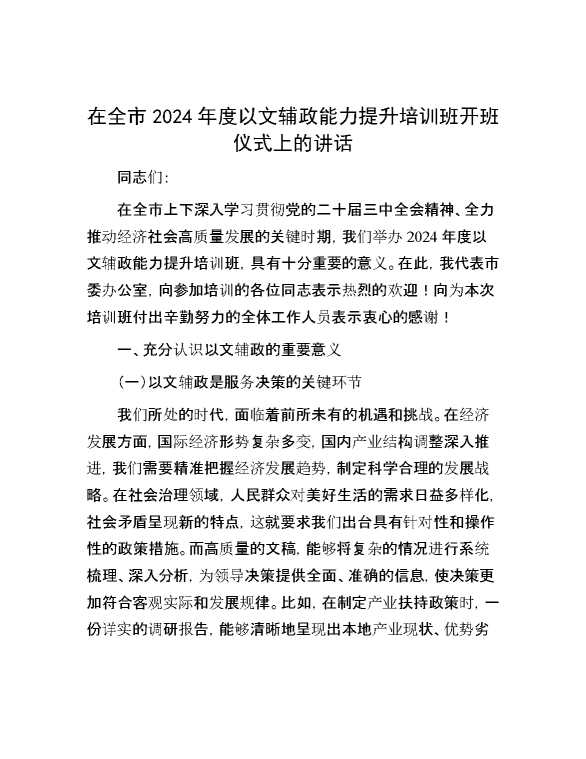 在全市 2024 年度以文辅政能力提升培训班开班仪式上的讲话

同志们：

在全市上下深入学习贯彻党的二十届三中全会精神、全力推动经济社会高质量发展的关键时期，我们举办 2024 年度以文辅政能力提升培训班，具有十分重要的意义。在此，我代表市委办公室，向参加培训的各位同志表示热烈的欢迎！向为本次培训班付出辛勤努力的全体工作人员表示衷心的感谢！

一、充分认识以文辅政的重要意义

（一）以文辅政是服务决策的关键环节

我们所处的时代，面临着前所未有的机遇和挑战。在经济发展方面，国际经济形势复杂多变，国内产业结构调整深入推进，我们需要精准把握经济发展趋势，制定科学合理的发展战略。在社会治理领域，人民群众对美好生活的需求日益多样化，社会矛盾呈现新的特点，这就要求我们出台具有针对性和操作性的政策措施。而高质量的文稿，能够将复杂的情况进行系统梳理、深入分析，为领导决策提供全面、准确的信息，使决策更加符合客观实际和发展规律。比如，在制定产业扶持政策时，一份详实的调研报告，能够清晰地呈现出本地产业现状、优势劣